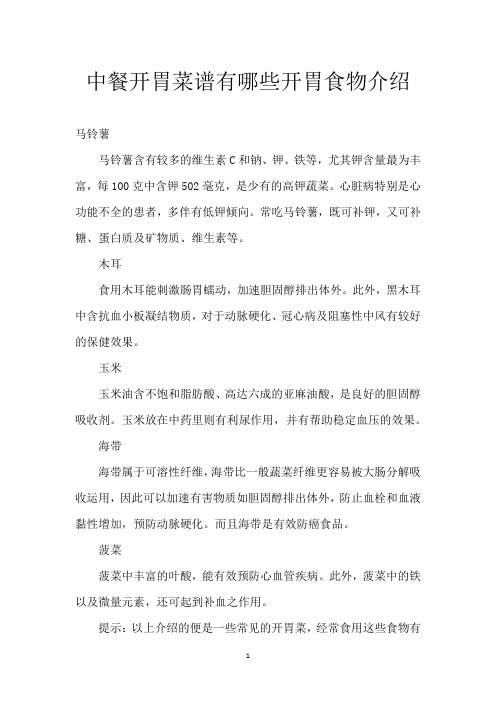 中餐开胃菜谱有哪些开胃食物介绍

马铃薯

马铃薯含有较多的维生素 C 和钠、钾、铁等，尤其钾含量最为丰富，每 100 克中含钾 502 毫克，是少有的高钾蔬菜。心脏病特别是心功能不全的患者，多伴有低钾倾向。常吃马铃薯，既可补钾，又可补糖、蛋白质及矿物质、维生素等。

木耳

食用木耳能刺激肠胃蠕动，加速胆固醇排出体外。此外，黑木耳中含抗血小板凝结物质，对于动脉硬化、冠心病及阻塞性中风有较好的保健效果。

玉米

玉米油含不饱和脂肪酸、高达六成的亚麻油酸，是良好的胆固醇吸收剂。玉米放在中药里则有利尿作用，并有帮助稳定血压的效果。

海带

海带属于可溶性纤维，海带比一般蔬菜纤维更容易被大肠分解吸收运用，因此可以加速有害物质如胆固醇排出体外，防止血栓和血液黏性增加，预防动脉硬化。而且海带是有效防癌食品。

菠菜

菠菜中丰富的叶酸，能有效预防心血管疾病。此外，菠菜中的铁以及微量元素，还可起到补血之作用。

提示：以上介绍的便是一些常见的开胃菜，经常食用这些食物有

1